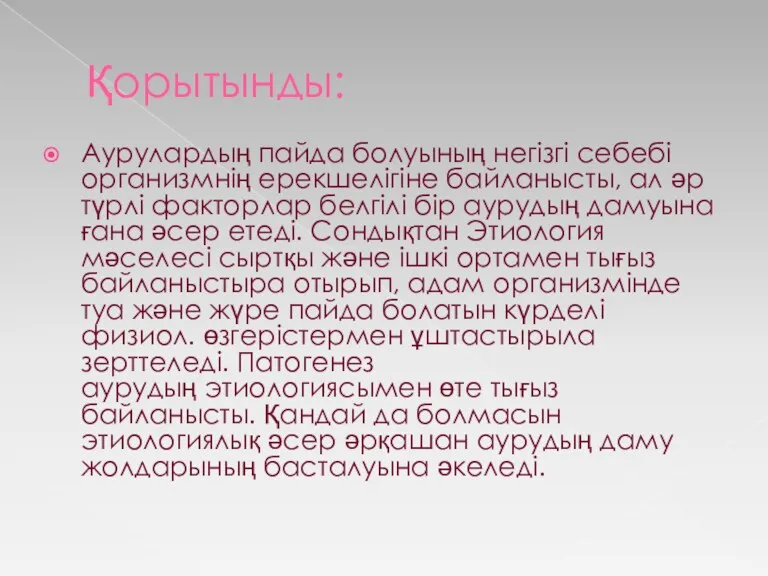 Қорытынды:

Аурулардың пайда болуының негізгі себебі организмнің ерекшелігіне байланысты, ал әр түрлі факторлар белгілі бір аурудың дамуына ғана әсер етеді. Сондықтан Этиология мәселесі сыртқы және ішкі ортамен тығыз байланыстыра отырып, адам организмінде туа және жүре пайда болатын күрделі физиол. өзгерістермен ұштастырыла зерттеледі. Патогенез аурудың этиологиясымен өте тығыз байланысты. Қандай да болмасын этиологиялық әсер әрқашан аурудың даму жолдарының басталуына әкеледі.